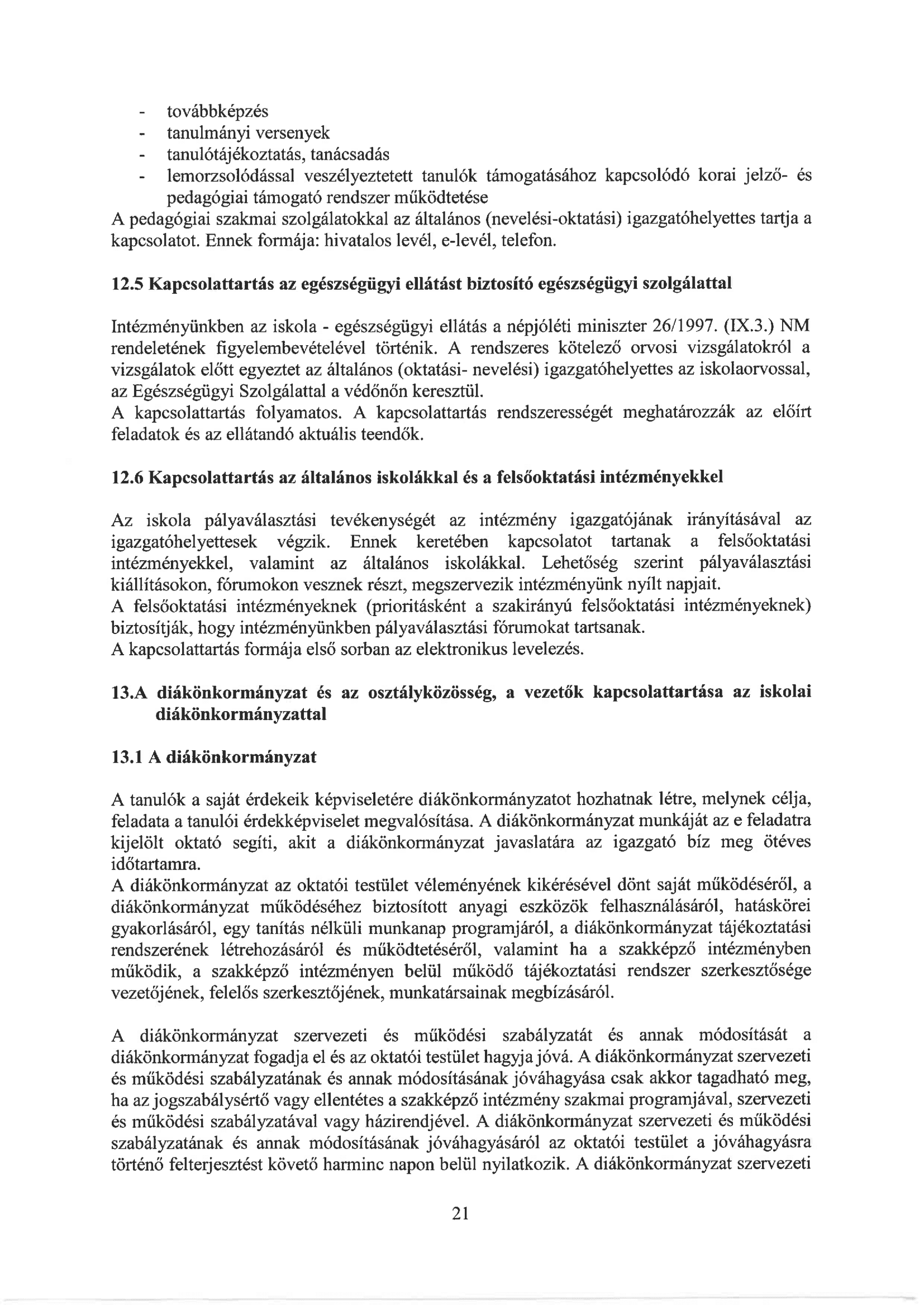 - továbbképzés
- tanulmányi versenyek
- tanulótájékoztatás, tanácsadás
- lemorzsolódással veszélyeztetett tanulók támogatásához kapcsolódó korai jelző- és pedagógiai támogató rendszer működtetése

A pedagógiai szakmai szolgálatokkal az általános (nevelési-oktatási) igazgatóhelyettes tartja a kapcsolatot. Ennek formája: hivatalos levél, e-levél, telefon.

12.5 Kapcsolattartás az egészségügyi ellátást biztosító egészségügyi szolgálattal

Intézményünkben az iskola - egészségügyi ellátás a népjóléti miniszter 26/1997. (IX.3.) NM rendeletének figyelembevételével történik. A rendszeres kötelező orvosi vizsgálatokról a vizsgálatok előtt egyeztet az általános (oktatási- nevelési) igazgatóhelyettes az iskolaorvossal, az Egészségügyi Szolgálattal a védőnőn keresztül.
A kapcsolattartás folyamatos. A kapcsolattartás rendszerességét meghatározzák az előírt feladatok és az ellátandó aktuális teendők.

12.6 Kapcsolattartás az általános iskolákkal és a felsőoktatási intézményekkel

Az iskola pályaválasztási tevékenységét az intézmény igazgatójának irányításával az igazgatóhelyettesek végzik. Ennek keretében kapcsolatot tartanak a felsőoktatási intézményekkel, valamint az általános iskolákkal. Lehetőség szerint pályaválasztási kiállításokon, fórumokon vesznek részt, megszervezik intézményünk nyílt napjait.
A felsőoktatási intézményeknek (prioritásként a szakirányú felsőoktatási intézményeknek) biztosítják, hogy intézményünkben pályaválasztási fórumokat tartsanak.
A kapcsolattartás formája első sorban az elektronikus levelezés.

13.A diákönkormányzat és az osztályközösség, a vezetők kapcsolattartása az iskolai diákönkormányzattal

13.1 A diákönkormányzat

A tanulók a saját érdekeik képviseletére diákönkormányzatot hozhatnak létre, melynek célja, feladata a tanulói érdekképviselet megvalósítása. A diákönkormányzat munkáját az e feladatra kijelölt oktató segíti, akit a diákönkormányzat javaslatára az igazgató bíz meg ötéves időtartamra.
A diákönkormányzat az oktatói testület véleményének kikérésével dönt saját működéséről, a diákönkormányzat működéséhez biztosított anyagi eszközök felhasználásáról, hatáskörei gyakorlásáról, egy tanítás nélküli munkanap programjáról, a diákönkormányzat tájékoztatási rendszerének létrehozásáról és működtetéséről, valamint ha a szakképző intézményben működik, a szakképző intézményen belül működő tájékoztatási rendszer szerkesztősége vezetőjének, felelős szerkesztőjének, munkatársainak megbízásáról.

A diákönkormányzat szervezeti és működési szabályzatát és annak módosítását a diákönkormányzat fogadja el és az oktatói testület hagyja jóvá. A diákönkormányzat szervezeti és működési szabályzatának és annak módosításának jóváhagyása csak akkor tagadható meg, ha az jogszabálysértő vagy ellentétes a szakképző intézmény szakmai programjával, szervezeti és működési szabályzatával vagy házirendjével. A diákönkormányzat szervezeti és működési szabályzatának és annak módosításának jóváhagyásáról az oktatói testület a jóváhagyásra történő felterjesztést követő harminc napon belül nyilatkozik. A diákönkormányzat szervezeti

21